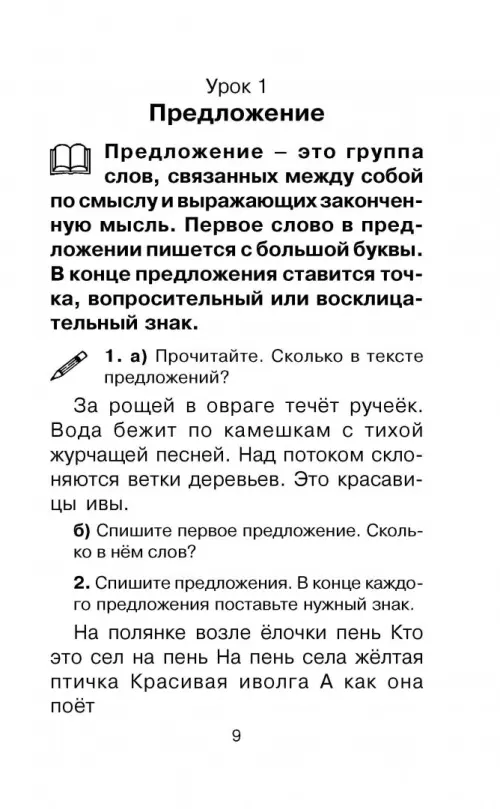 Урок 1
Предложение

Предложение – это группа слов, связанных между собой по смыслу и выражающих законченную мысль. Первое слово в предложении пишется с большой буквы. В конце предложения ставится точка, вопросительный или восклицательный знак.

1. а) Прочитайте. Сколько в тексте предложений?

За рощей в овраге течёт ручеёк. Вода бежит по камешкам с тихой журчащей песней. Над потоком склоняются ветки деревьев. Это красавицы ивы.

б) Спишите первое предложение. Сколько в нём слов?

2. Спишите предложения. В конце каждого предложения поставьте нужный знак.

На полянке возле ёлочки пень Кто это сел на пень На пень села жёлтая птичка Красивая иволга А как она поёт

9